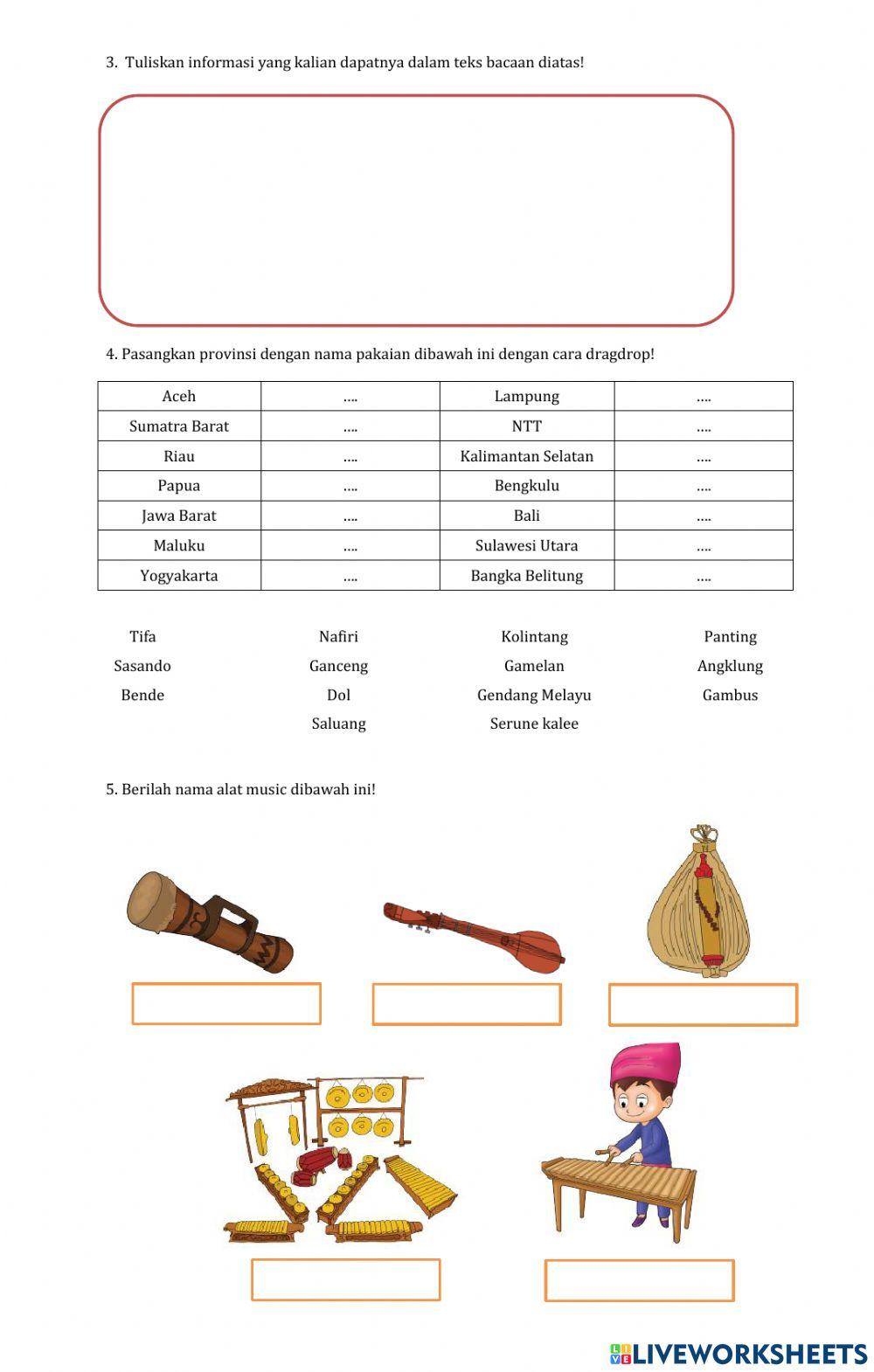 3. Tuliskan informasi yang kalian dapatnya dalam teks bacaan diatas!

4. Pasangkan provinsi dengan nama pakaian dibawah ini dengan cara dragdrop!

| Aceh | .... | Lampung | .... |
|---|---|---|---|
| Sumatra Barat | .... | NTT | .... |
| Riau | .... | Kalimantan Selatan | .... |
| Papua | .... | Bengkulu | .... |
| Jawa Barat | .... | Bali | .... |
| Maluku | .... | Sulawesi Utara | .... |
| Yogyakarta | .... | Bangka Belitung | .... |

Tifa
Sasando
Bende

Nafiri
Ganceng
Dol
Saluang

Kolintang
Gamelan
Gendang Melayu
Serune kalee

Panting
Angklung
Gambus

5. Berilah nama alat music dibawah ini!

LIVEWORKSHEETS